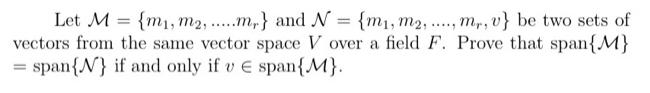 Let $\mathcal{M} = \{m_1, m_2, .....m_r\}$ and $\mathcal{N} = \{m_1, m_2, ...., m_r, v\}$ be two sets of vectors from the same vector space $V$ over a field $F$. Prove that span$\{\mathcal{M}\}$ = span$\{\mathcal{N}\}$ if and only if $v \in$ span$\{\mathcal{M}\}$.